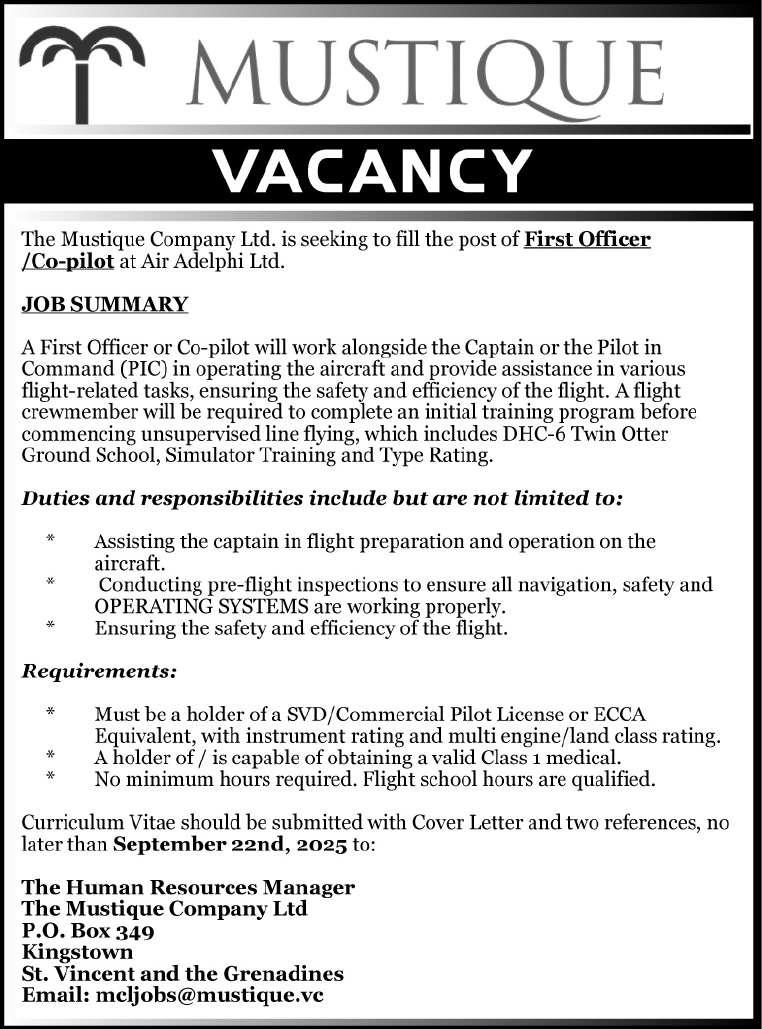 MUSTIQUE

VACANCY

The Mustique Company Ltd. is seeking to fill the post of First Officer /Co-pilot at Air Adelphi Ltd.

JOB SUMMARY

A First Officer or Co-pilot will work alongside the Captain or the Pilot in Command (PIC) in operating the aircraft and provide assistance in various flight-related tasks, ensuring the safety and efficiency of the flight. A flight crewmember will be required to complete an initial training program before commencing unsupervised line flying, which includes DHC-6 Twin Otter Ground School, Simulator Training and Type Rating.

Duties and responsibilities include but are not limited to:

* Assisting the captain in flight preparation and operation on the aircraft.
* Conducting pre-flight inspections to ensure all navigation, safety and OPERATING SYSTEMS are working properly.
* Ensuring the safety and efficiency of the flight.

Requirements:

* Must be a holder of a SVD/Commercial Pilot License or ECCA Equivalent, with instrument rating and multi engine/land class rating.
* A holder of / is capable of obtaining a valid Class 1 medical.
* No minimum hours required. Flight school hours are qualified.

Curriculum Vitae should be submitted with Cover Letter and two references, no later than September 22nd, 2025 to:

The Human Resources Manager
The Mustique Company Ltd
P.O. Box 349
Kingstown
St. Vincent and the Grenadines
Email: mcljobs@mustique.vc